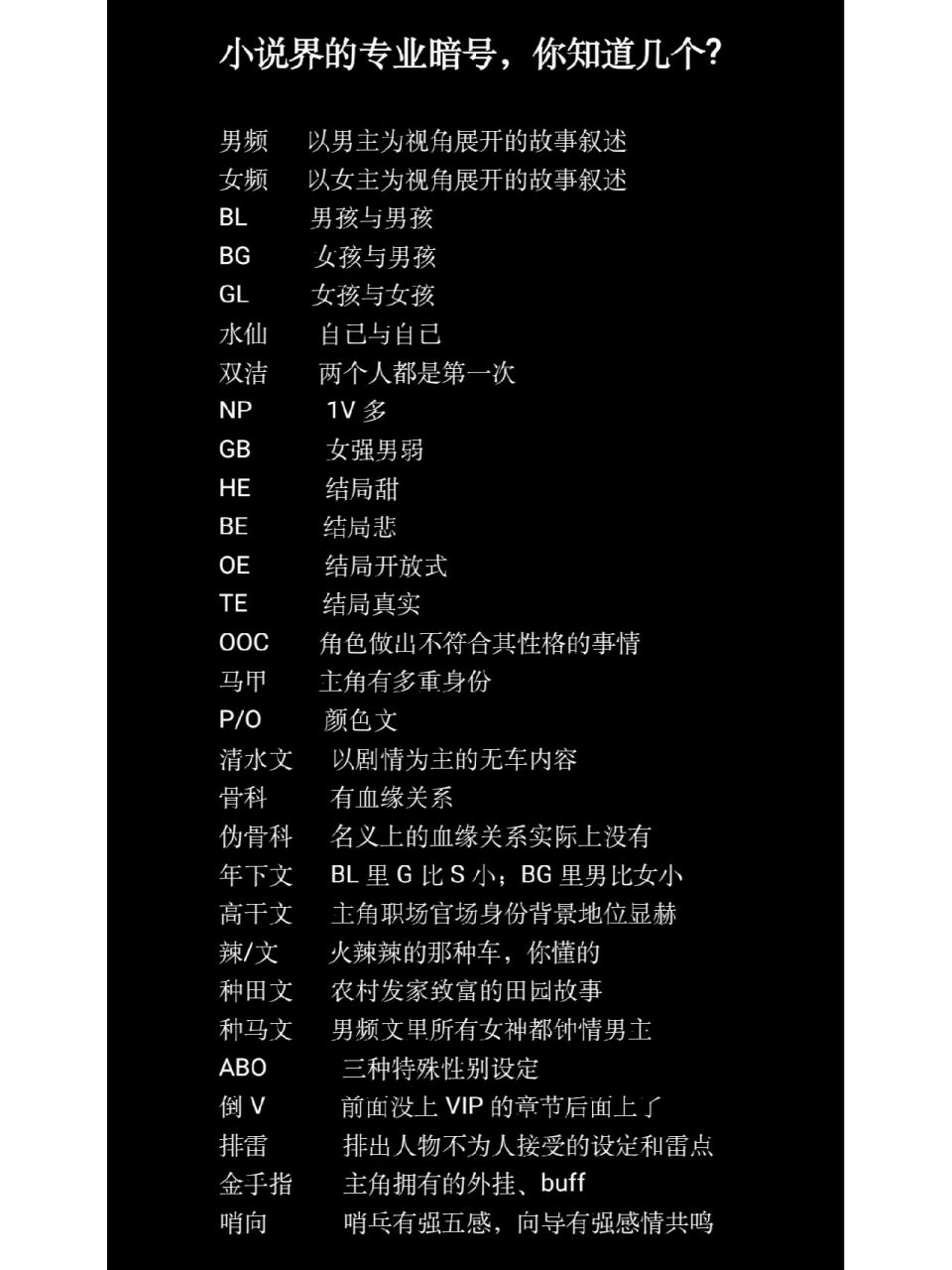 小说界的专业暗号，你知道几个?

男频 以男主为视角展开的故事叙述
女频 以女主为视角展开的故事叙述
BL 男孩与男孩
BG 女孩与男孩
GL 女孩与女孩
水仙 自己与自己
双洁 两个人都是第一次
NP 1V 多
GB 女强男弱
HE 结局甜
BE 结局悲
OE 结局开放式
TE 结局真实
OOC 角色做出不符合其性格的事情
马甲 主角有多重身份
P/O 颜色文
清水文 以剧情为主的无车内容
骨科 有血缘关系
伪骨科 名义上的血缘关系实际上没有
年下文 BL 里 G 比 S 小；BG 里男比女小
高干文 主角职场官场身份背景地位显赫
辣/文 火辣辣的那种车，你懂的
种田文 农村发家致富的田园故事
种马文 男频文里所有女神都钟情男主
ABO 三种特殊性别设定
倒 V 前面没上 VIP 的章节后面上了
排雷 排出人物不为人接受的设定和雷点
金手指 主角拥有的外挂、buff
哨向 哨兵有强五感，向导有强感情共鸣